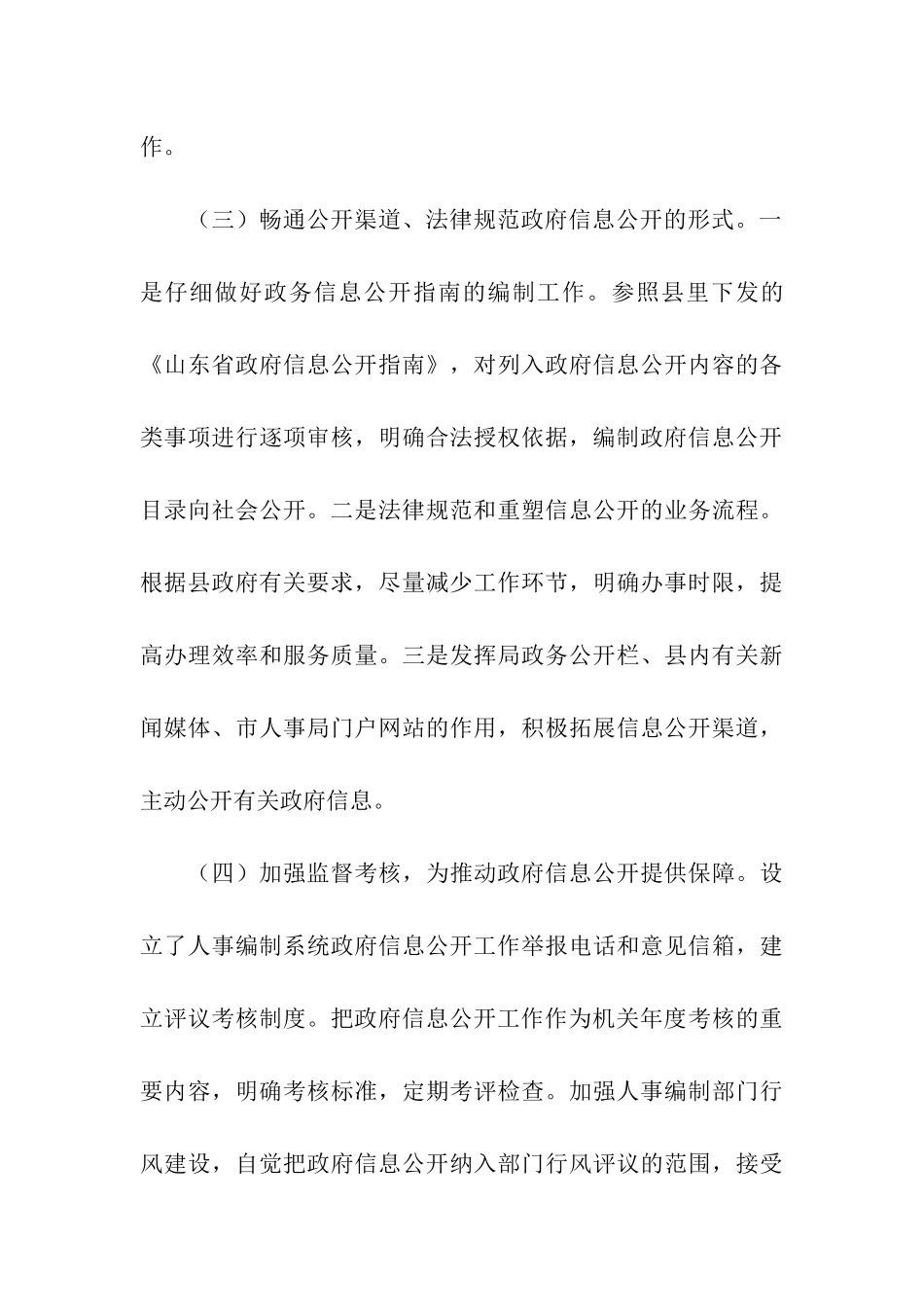 作。

（三）畅通公开渠道、法律规范政府信息公开的形式。一是仔细做好政务信息公开指南的编制工作。参照县里下发的《山东省政府信息公开指南》，对列入政府信息公开内容的各类事项进行逐项审核，明确合法授权依据，编制政府信息公开目录向社会公开。二是法律规范和重塑信息公开的业务流程。根据县政府有关要求，尽量减少工作环节，明确办事时限，提高办理效率和服务质量。三是发挥局政务公开栏、县内有关新闻媒体、市人事局门户网站的作用，积极拓展信息公开渠道，主动公开有关政府信息。

（四）加强监督考核，为推动政府信息公开提供保障。设立了人事编制系统政府信息公开工作举报电话和意见信箱，建立评议考核制度。把政府信息公开工作作为机关年度考核的重要内容，明确考核标准，定期考评检查。加强人事编制部门行风建设，自觉把政府信息公开纳入部门行风评议的范围，接受